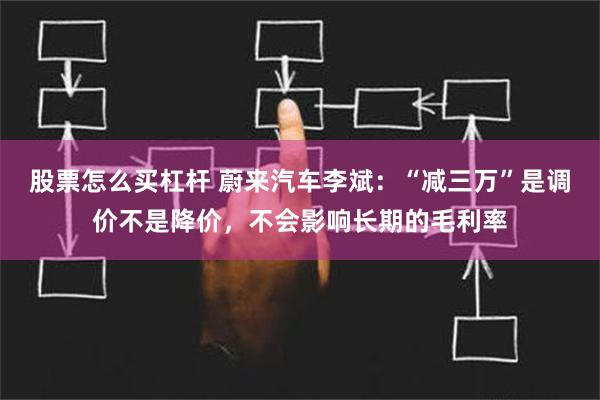 股票怎么买杠杆 蔚来汽车李斌：“减三万”是调价不是降价，不会影响长期的毛利率